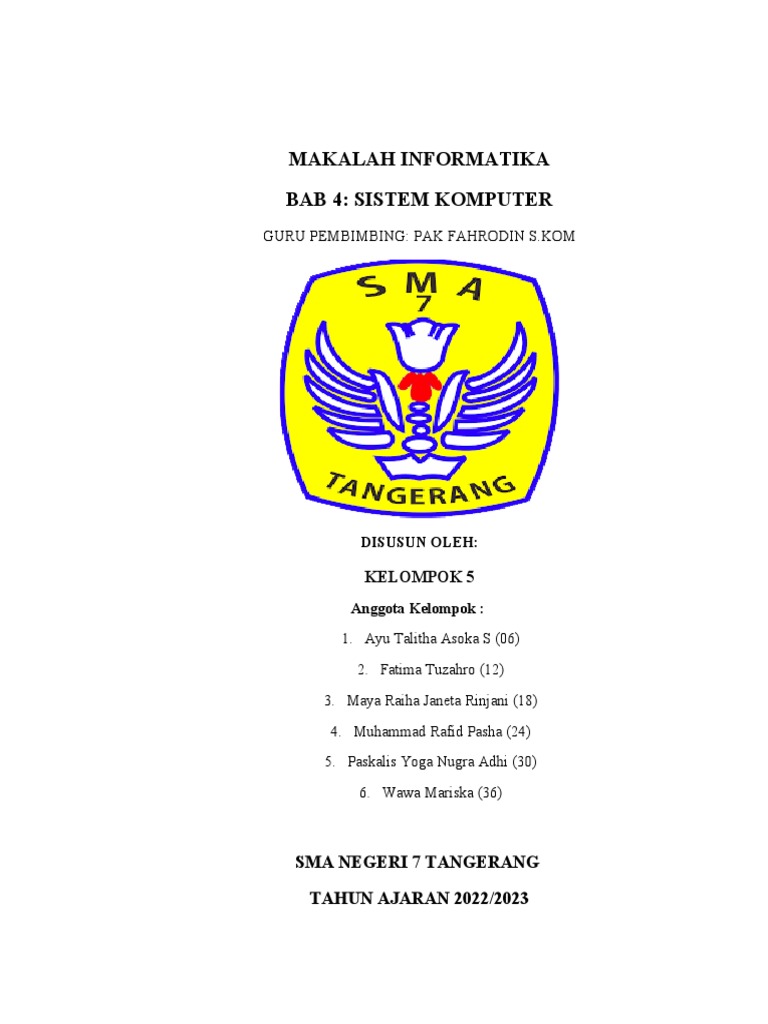 MAKALAH INFORMATIKA

BAB 4: SISTEM KOMPUTER

GURU PEMBIMBING: PAK FAHRODIN S.KOM

SMA 7

TANGERANG

DISUSUN OLEH:

KELOMPOK 5

Anggota Kelompok :

1. Ayu Talitha Asoka S (06)
2. Fatima Tuzahro (12)
3. Maya Raiha Janeta Rinjani (18)
4. Muhammad Rafid Pasha (24)
5. Paskalis Yoga Nugra Adhi (30)
6. Wawa Mariska (36)

SMA NEGERI 7 TANGERANG

TAHUN AJARAN 2022/2023